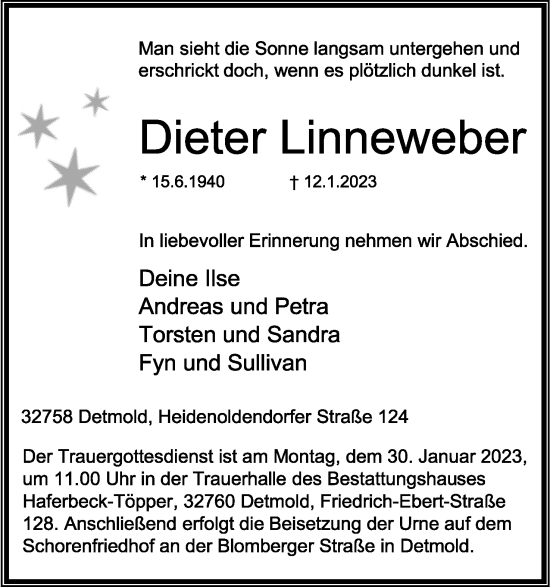 Man sieht die Sonne langsam untergehen und erschrickt doch, wenn es plötzlich dunkel ist.

Dieter Linneweber

* 15.6.1940 † 12.1.2023

In liebevoller Erinnerung nehmen wir Abschied.

Deine Ilse
Andreas und Petra
Torsten und Sandra
Fyn und Sullivan

32758 Detmold, Heidenoldendorfer Straße 124

Der Trauergottesdienst ist am Montag, dem 30. Januar 2023, um 11.00 Uhr in der Trauerhalle des Bestattungshauses Haferbeck-Töpper, 32760 Detmold, Friedrich-Ebert-Straße 128. Anschließend erfolgt die Beisetzung der Urne auf dem Schorenfriedhof an der Blomberger Straße in Detmold.